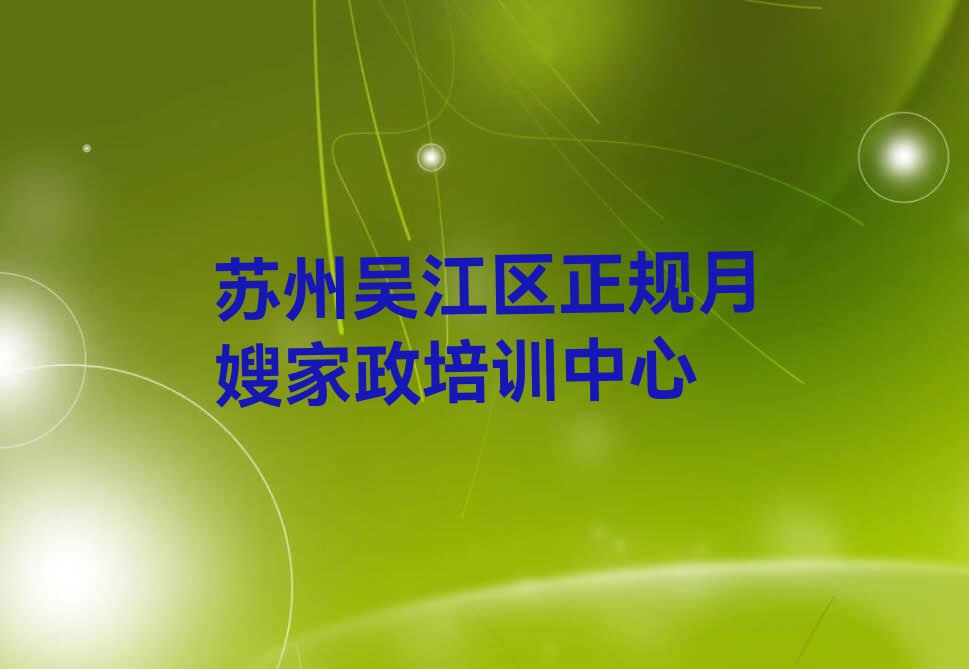 苏州吴江区正规月嫂家政培训中心